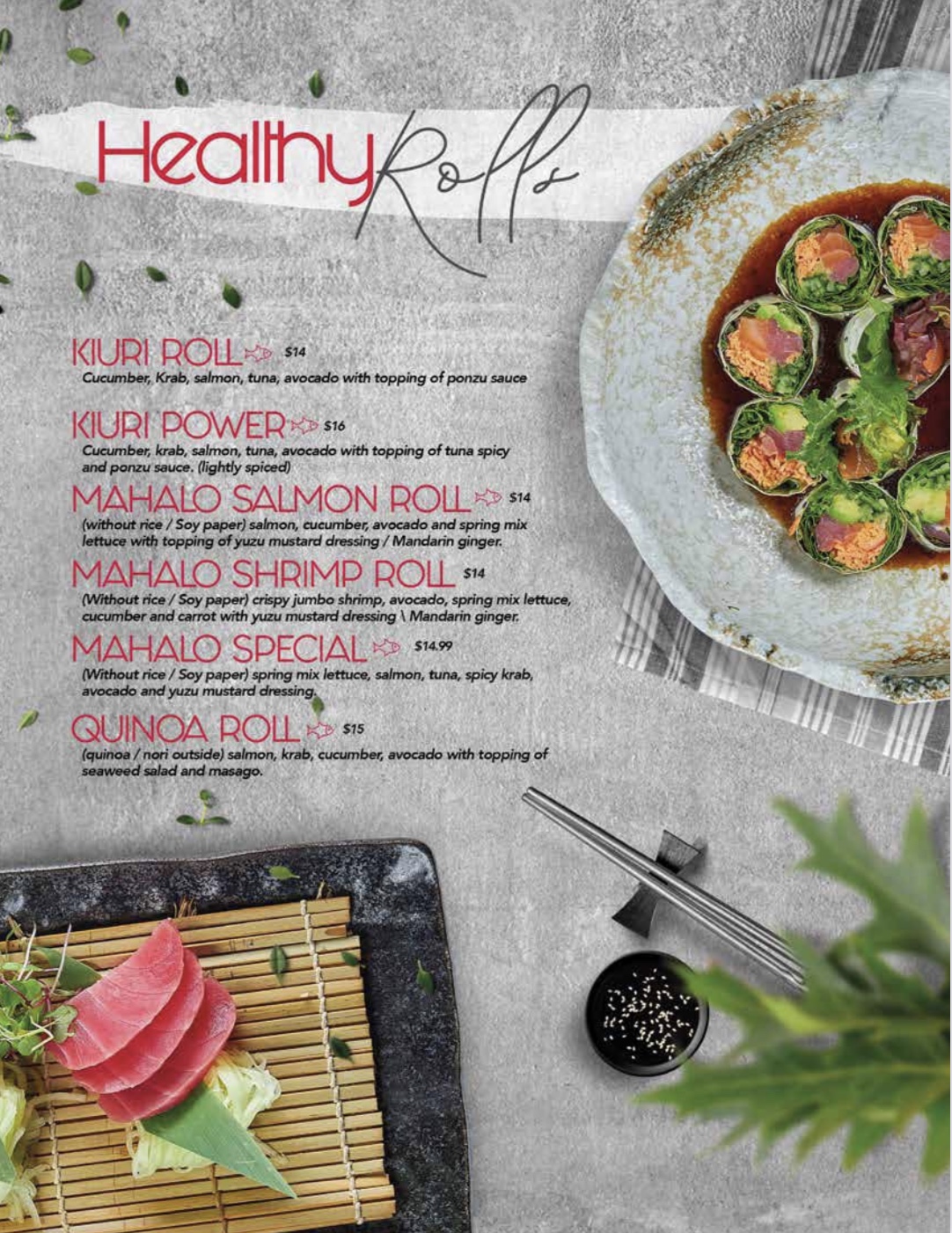 Healthy Rolls

KIURI ROLL $14
Cucumber, Krab, salmon, tuna, avocado with topping of ponzu sauce

KIURI POWER $16
Cucumber, krab, salmon, tuna, avocado with topping of tuna spicy and ponzu sauce. (lightly spiced)

MAHALO SALMON ROLL $14
(without rice / Soy paper) salmon, cucumber, avocado and spring mix lettuce with topping of yuzu mustard dressing / Mandarin ginger.

MAHALO SHRIMP ROLL $14
(Without rice / Soy paper) crispy jumbo shrimp, avocado, spring mix lettuce, cucumber and carrot with yuzu mustard dressing \ Mandarin ginger.

MAHALO SPECIAL $14.99
(Without rice / Soy paper) spring mix lettuce, salmon, tuna, spicy krab, avocado and yuzu mustard dressing.

QUINOA ROLL $15
(quinoa / nori outside) salmon, krab, cucumber, avocado with topping of seaweed salad and masago.